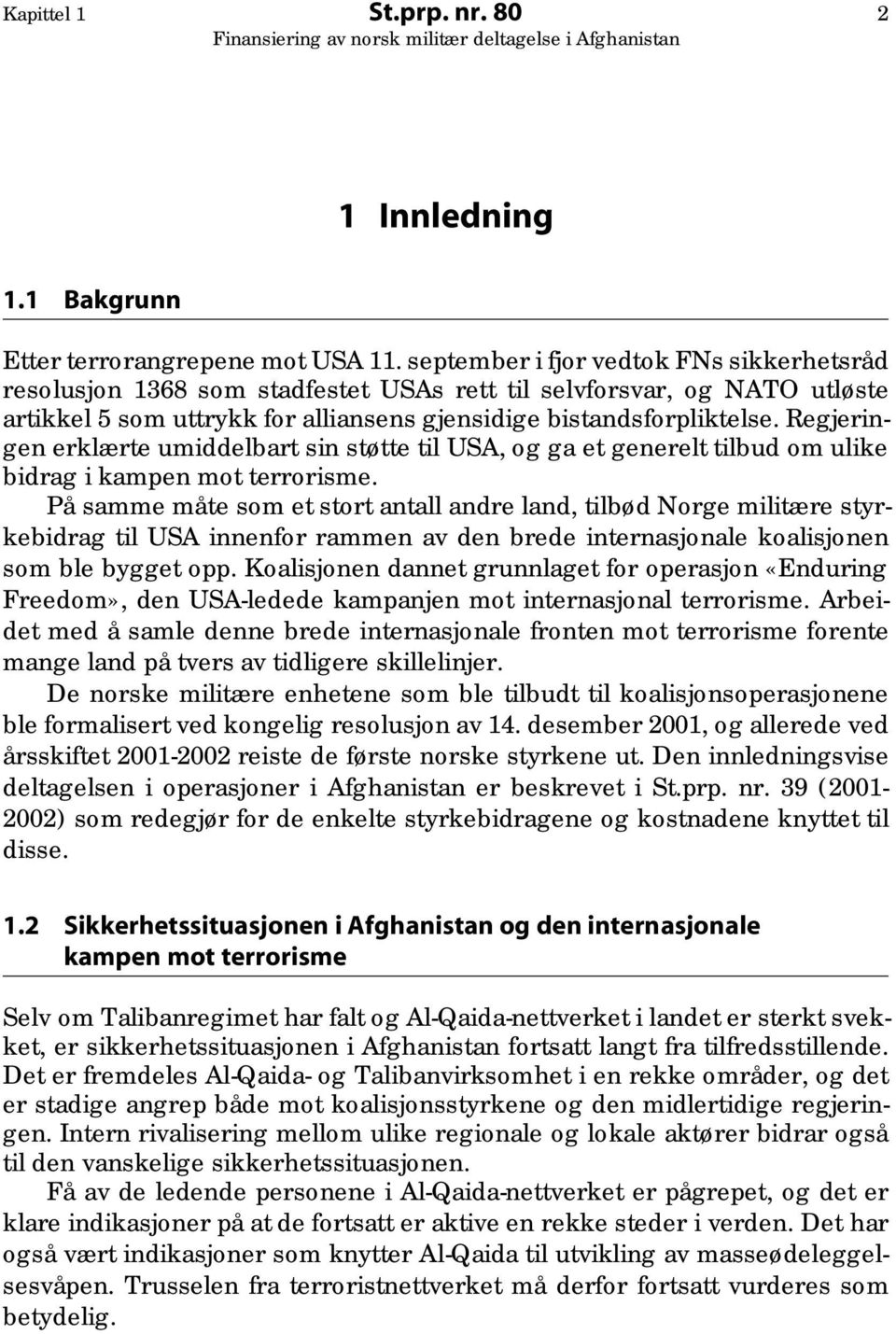 Kapittel 1 St.prp. nr. 80 2
Finansiering av norsk militær deltagelse i Afghanistan

1 Innledning

1.1 Bakgrunn

Etter terrorangrepene mot USA 11. september i fjor vedtok FNs sikkerhetsråd resolusjon 1368 som stadfestet USAs rett til selvforsvar, og NATO utløste artikkel 5 som uttrykk for alliansens gjensidige bistandsforpliktelse. Regjeringen erklærte umiddelbart sin støtte til USA, og ga et generelt tilbud om ulike bidrag i kampen mot terrorisme.

På samme måte som et stort antall andre land, tilbød Norge militære styrkebidrag til USA innenfor rammen av den brede internasjonale koalisjonen som ble bygget opp. Koalisjonen dannet grunnlaget for operasjon «Enduring Freedom», den USA-ledede kampanjen mot internasjonal terrorisme. Arbeidet med å samle denne brede internasjonale fronten mot terrorisme forente mange land på tvers av tidligere skillelinjer.

De norske militære enhetene som ble tilbudt til koalisjonsoperasjonene ble formalisert ved kongelig resolusjon av 14. desember 2001, og allerede ved årsskiftet 2001-2002 reiste de første norske styrkene ut. Den innledningsvise deltagelsen i operasjoner i Afghanistan er beskrevet i St.prp. nr. 39 (2001-2002) som redegjør for de enkelte styrkebidragene og kostnadene knyttet til disse.

1.2 Sikkerhetssituasjonen i Afghanistan og den internasjonale kampen mot terrorisme

Selv om Talibanregimet har falt og Al-Qaida-nettverket i landet er sterkt svekket, er sikkerhetssituasjonen i Afghanistan fortsatt langt fra tilfredsstillende. Det er fremdeles Al-Qaida- og Talibanvirksomhet i en rekke områder, og det er stadige angrep både mot koalisjonsstyrkene og den midlertidige regjeringen. Intern rivalisering mellom ulike regionale og lokale aktører bidrar også til den vanskelige sikkerhetssituasjonen.

Få av de ledende personene i Al-Qaida-nettverket er pågrepet, og det er klare indikasjoner på at de fortsatt er aktive en rekke steder i verden. Det har også vært indikasjoner som knytter Al-Qaida til utvikling av masseødeleggelsesvåpen. Trusselen fra terroristnettverket må derfor fortsatt vurderes som betydelig.